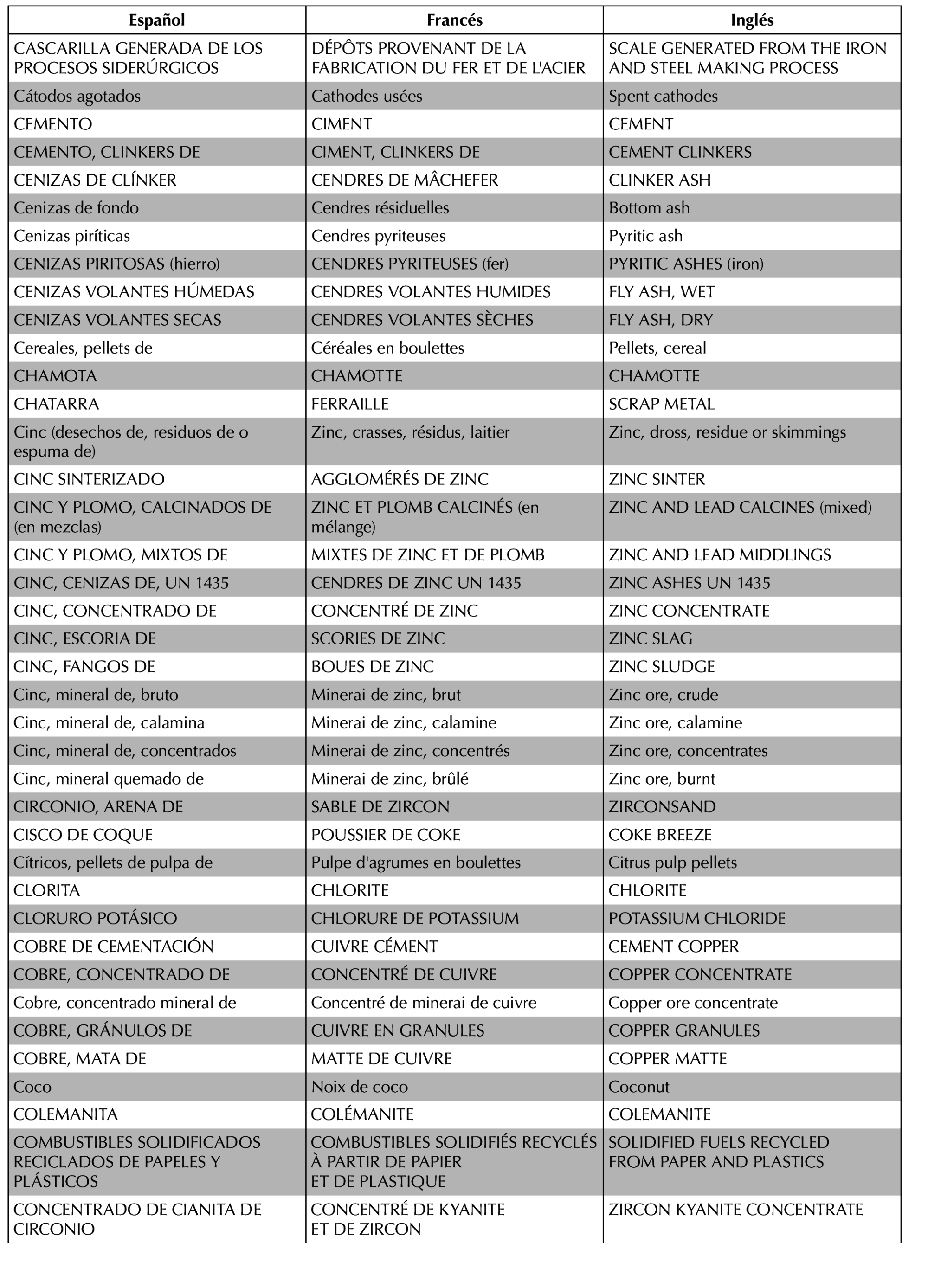 | Español | Francés | Inglés |
|---|---|---|
| CASCARILLA GENERADA DE LOS PROCESOS SIDERÚRGICOS | DÉPÔTS PROVENANT DE LA FABRICATION DU FER ET DE L'ACIER | SCALE GENERATED FROM THE IRON AND STEEL MAKING PROCESS |
| Cátodos agotados | Cathodes usées | Spent cathodes |
| CEMENTO | CIMENT | CEMENT |
| CEMENTO, CLINKERS DE | CIMENT, CLINKERS DE | CEMENT CLINKERS |
| CENIZAS DE CLÍNKER | CENDRES DE MÂCHEFER | CLINKER ASH |
| Cenizas de fondo | Cendres résiduelles | Bottom ash |
| Cenizas piríticas | Cendres pyriteuses | Pyritic ash |
| CENIZAS PIRITOSAS (hierro) | CENDRES PYRITEUSES (fer) | PYRITIC ASHES (iron) |
| CENIZAS VOLANTES HÚMEDAS | CENDRES VOLANTES HUMIDES | FLY ASH, WET |
| CENIZAS VOLANTES SECAS | CENDRES VOLANTES SÈCHES | FLY ASH, DRY |
| Cereales, pellets de | Céréales en boulettes | Pellets, cereal |
| CHAMOTA | CHAMOTTE | CHAMOTTE |
| CHATARRA | FERRAILLE | SCRAP METAL |
| Cinc (desechos de, residuos de o espuma de) | Zinc, crasses, résidus, laitier | Zinc, dross, residue or skimmings |
| CINC SINTERIZADO | AGGLOMÉRÉS DE ZINC | ZINC SINTER |
| CINC Y PLOMO, CALCINADOS DE (en mezclas) | ZINC ET PLOMB CALCINÉS (en mélange) | ZINC AND LEAD CALCINES (mixed) |
| CINC Y PLOMO, MIXTOS DE | MIXTES DE ZINC ET DE PLOMB | ZINC AND LEAD MIDDLINGS |
| CINC, CENIZAS DE, UN 1435 | CENDRES DE ZINC UN 1435 | ZINC ASHES UN 1435 |
| CINC, CONCENTRADO DE | CONCENTRÉ DE ZINC | ZINC CONCENTRATE |
| CINC, ESCORIA DE | SCORIES DE ZINC | ZINC SLAG |
| CINC, FANGOS DE | BOUES DE ZINC | ZINC SLUDGE |
| Cinc, mineral de, bruto | Minerai de zinc, brut | Zinc ore, crude |
| Cinc, mineral de, calamina | Minerai de zinc, calamine | Zinc ore, calamine |
| Cinc, mineral de, concentrados | Minerai de zinc, concentrés | Zinc ore, concentrates |
| Cinc, mineral quemado de | Minerai de zinc, brûlé | Zinc ore, burnt |
| CIRCONIO, ARENA DE | SABLE DE ZIRCON | ZIRCONSAND |
| CISCO DE COQUE | POUSSIER DE COKE | COKE BREEZE |
| Cítricos, pellets de pulpa de | Pulpe d'agrumes en boulettes | Citrus pulp pellets |
| CLORITA | CHLORITE | CHLORITE |
| CLORURO POTÁSICO | CHLORURE DE POTASSIUM | POTASSIUM CHLORIDE |
| COBRE DE CEMENTACIÓN | CUIVRE CÉMENT | CEMENT COPPER |
| COBRE, CONCENTRADO DE | CONCENTRÉ DE CUIVRE | COPPER CONCENTRATE |
| Cobre, concentrado mineral de | Concentré de minerai de cuivre | Copper ore concentrate |
| COBRE, GRÁNULOS DE | CUIVRE EN GRANULES | COPPER GRANULES |
| COBRE, MATA DE | MATTE DE CUIVRE | COPPER MATTE |
| Coco | Noix de coco | Coconut |
| COLEMANITA | COLÉMANITE | COLEMANITE |
| COMBUSTIBLES SOLIDIFICADOS RECICLADOS DE PAPELES Y PLÁSTICOS | COMBUSTIBLES SOLIDIFIÉS RECYCLÉS À PARTIR DE PAPIER ET DE PLASTIQUE | SOLIDIFIED FUELS RECYCLED FROM PAPER AND PLASTICS |
| CONCENTRADO DE CIANITA DE CIRCONIO | CONCENTRÉ DE KYANITE ET DE ZIRCON | ZIRCON KYANITE CONCENTRATE |